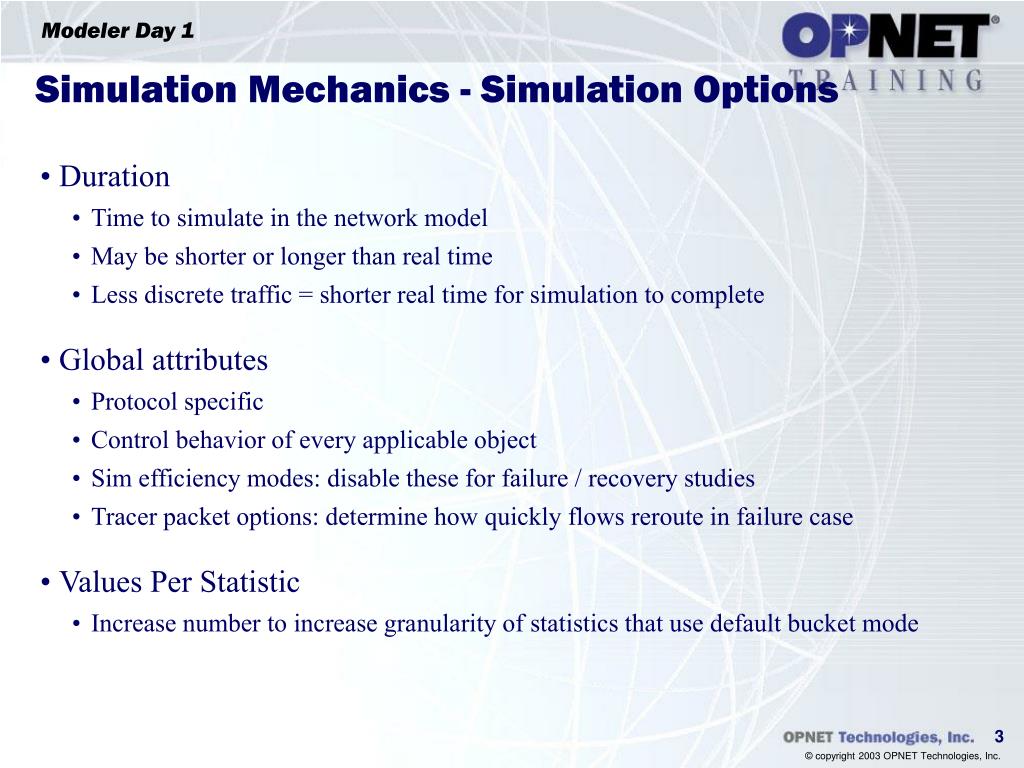 Modeler Day 1

OPNET®
TRAINING

Simulation Mechanics - Simulation Options

• Duration
• Time to simulate in the network model
• May be shorter or longer than real time
• Less discrete traffic = shorter real time for simulation to complete

• Global attributes
• Protocol specific
• Control behavior of every applicable object
• Sim efficiency modes: disable these for failure / recovery studies
• Tracer packet options: determine how quickly flows reroute in failure case

• Values Per Statistic
• Increase number to increase granularity of statistics that use default bucket mode

OPNET Technologies, Inc. 3
© copyright 2003 OPNET Technologies, Inc.